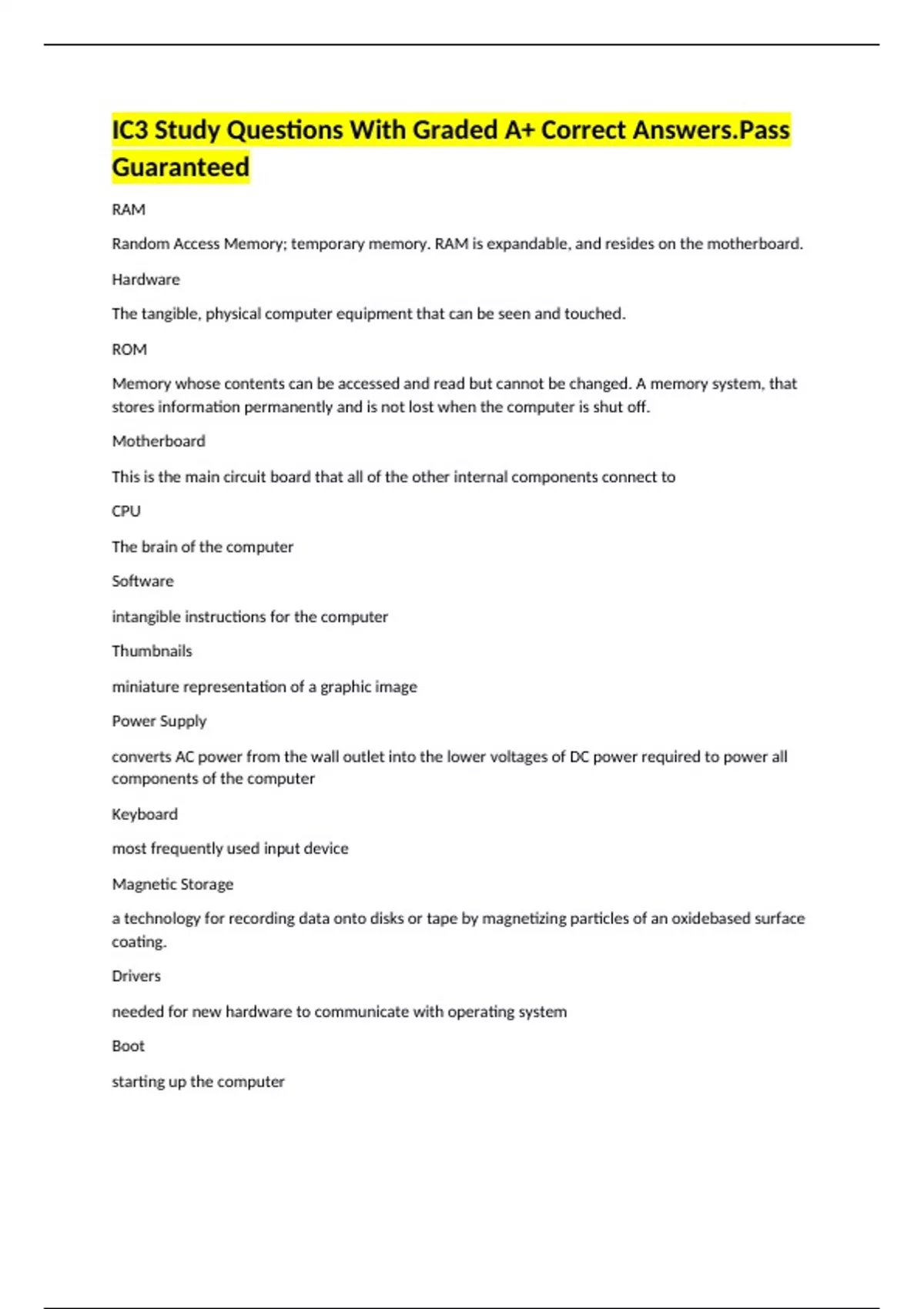 IC3 Study Questions With Graded A+ Correct Answers.Pass Guaranteed

RAM

Random Access Memory; temporary memory. RAM is expandable, and resides on the motherboard.

Hardware

The tangible, physical computer equipment that can be seen and touched.

ROM

Memory whose contents can be accessed and read but cannot be changed. A memory system, that stores information permanently and is not lost when the computer is shut off.

Motherboard

This is the main circuit board that all of the other internal components connect to

CPU

The brain of the computer

Software

intangible instructions for the computer

Thumbnails

miniature representation of a graphic image

Power Supply

converts AC power from the wall outlet into the lower voltages of DC power required to power all components of the computer

Keyboard

most frequently used input device

Magnetic Storage

a technology for recording data onto disks or tape by magnetizing particles of an oxidebased surface coating.

Drivers

needed for new hardware to communicate with operating system

Boot

starting up the computer